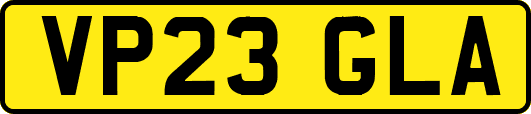 VP23 GLA